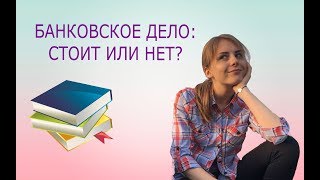 БАНКОВСКОЕ ДЕЛО:
СТОИТ ИЛИ НЕТ?